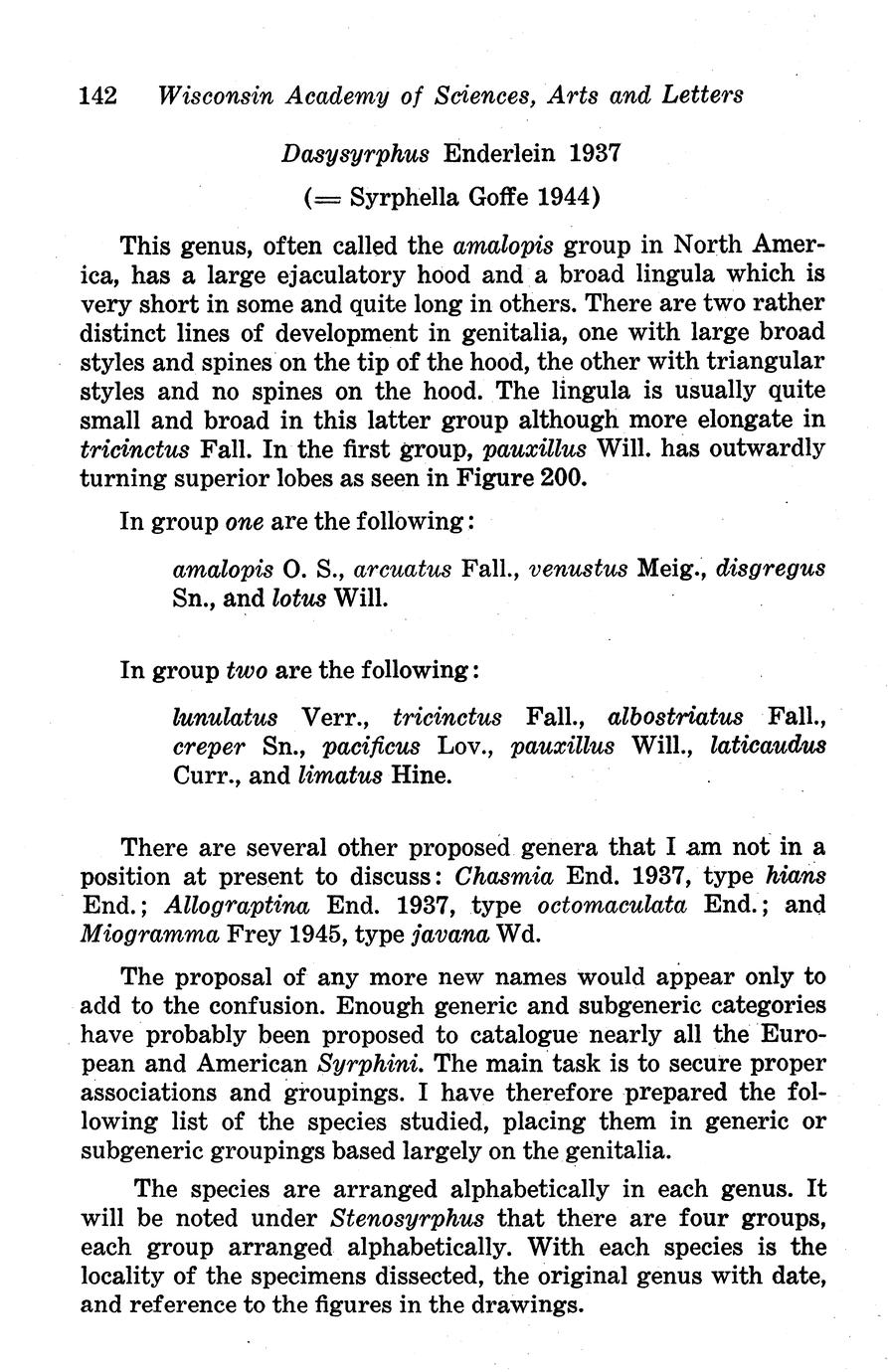 142 Wisconsin Academy of Sciences, Arts and Letters

Dasysyrphus Enderlein 1937

(= Syrphella Goffe 1944)

This genus, often called the amalopis group in North America, has a large ejaculatory hood and a broad lingula which is very short in some and quite long in others. There are two rather distinct lines of development in genitalia, one with large broad styles and spines on the tip of the hood, the other with triangular styles and no spines on the hood. The lingula is usually quite small and broad in this latter group although more elongate in tricinctus Fall. In the first group, pauxillus Will. has outwardly turning superior lobes as seen in Figure 200.

In group one are the following:

amalopis O. S., arcuatus Fall., venustus Meig., disgregus Sn., and lotus Will.

In group two are the following:

lunulatus Verr., tricinctus Fall., albostriatus Fall., creper Sn., pacificus Lov., pauxillus Will., laticaudus Curr., and limatus Hine.

There are several other proposed genera that I am not in a position at present to discuss: Chasmia End. 1937, type hians End.; Allograptina End. 1937, type octomaculata End.; and Miogramma Frey 1945, type javana Wd.

The proposal of any more new names would appear only to add to the confusion. Enough generic and subgeneric categories have probably been proposed to catalogue nearly all the European and American Syrphini. The main task is to secure proper associations and groupings. I have therefore prepared the following list of the species studied, placing them in generic or subgeneric groupings based largely on the genitalia.

The species are arranged alphabetically in each genus. It will be noted under Stenosyrphus that there are four groups, each group arranged alphabetically. With each species is the locality of the specimens dissected, the original genus with date, and reference to the figures in the drawings.